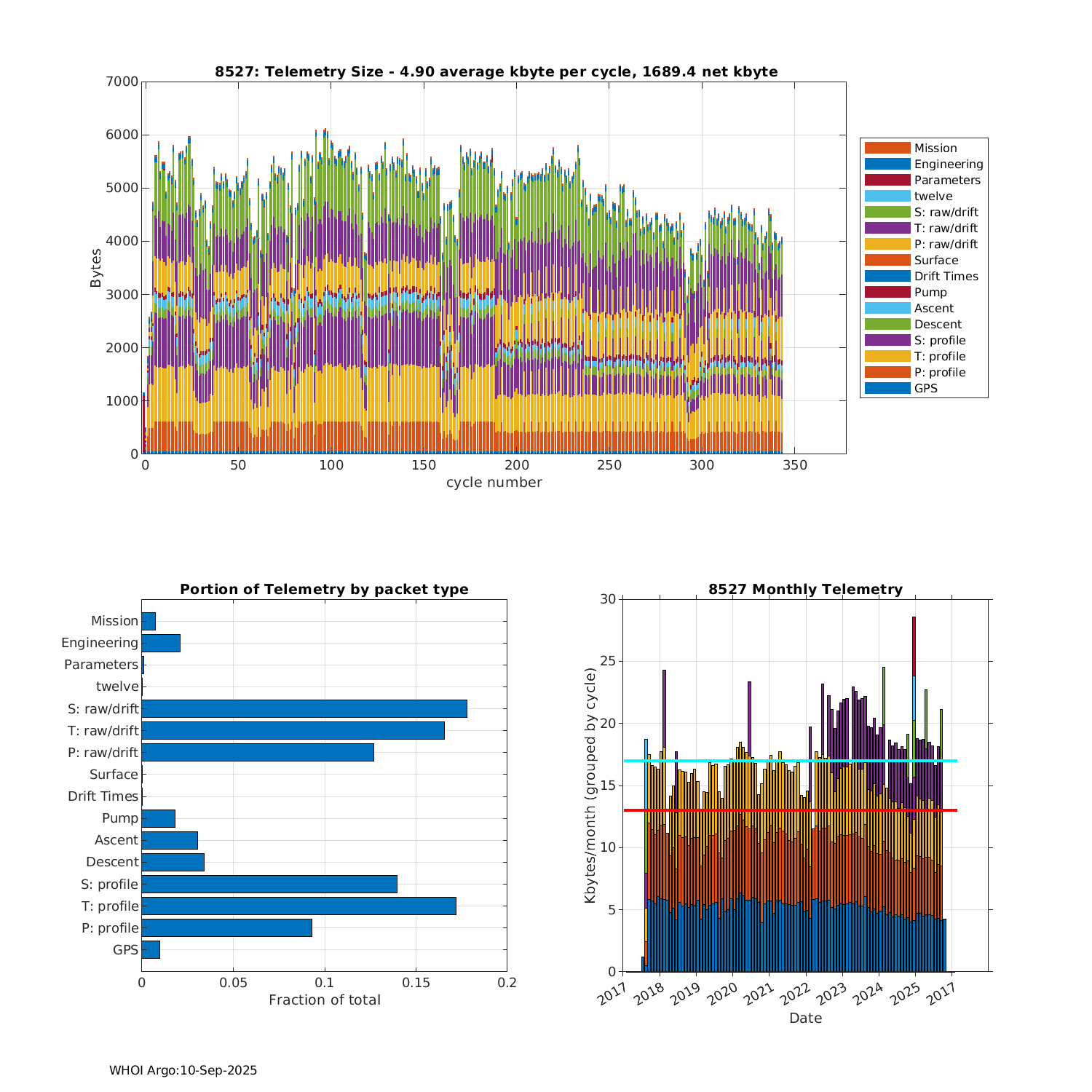 8527: Telemetry Size - 4.90 average kbyte per cycle, 1689.4 net kbyte

Bytes

7000
6000
5000
4000
3000
2000
1000
0

0 50 100 150 200 250 300 350

cycle number

Mission
Engineering
Parameters
twelve
S: raw/drift
T: raw/drift
P: raw/drift
Surface
Drift Times
Pump
Ascent
Descent
S: profile
T: profile
P: profile
GPS

Portion of Telemetry by packet type

Mission
Engineering
Parameters
twelve
S: raw/drift
T: raw/drift
P: raw/drift
Surface
Drift Times
Pump
Ascent
Descent
S: profile
T: profile
P: profile
GPS

0 0.05 0.1 0.15 0.2

Fraction of total

8527 Monthly Telemetry

Kbytes/month (grouped by cycle)

30
25
20
15
10
5
0

2017 2018 2019 2020 2021 2022 2023 2024 2025 2017

Date

WHOI Argo:10-Sep-2025